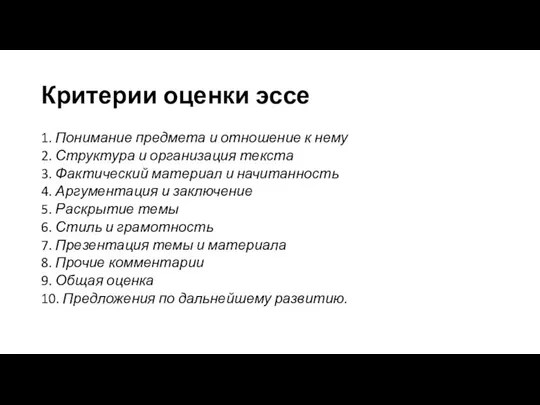 Критерии оценки эссе

1. Понимание предмета и отношение к нему
2. Структура и организация текста
3. Фактический материал и начитанность
4. Аргументация и заключение
5. Раскрытие темы
6. Стиль и грамотность
7. Презентация темы и материала
8. Прочие комментарии
9. Общая оценка
10. Предложения по дальнейшему развитию.